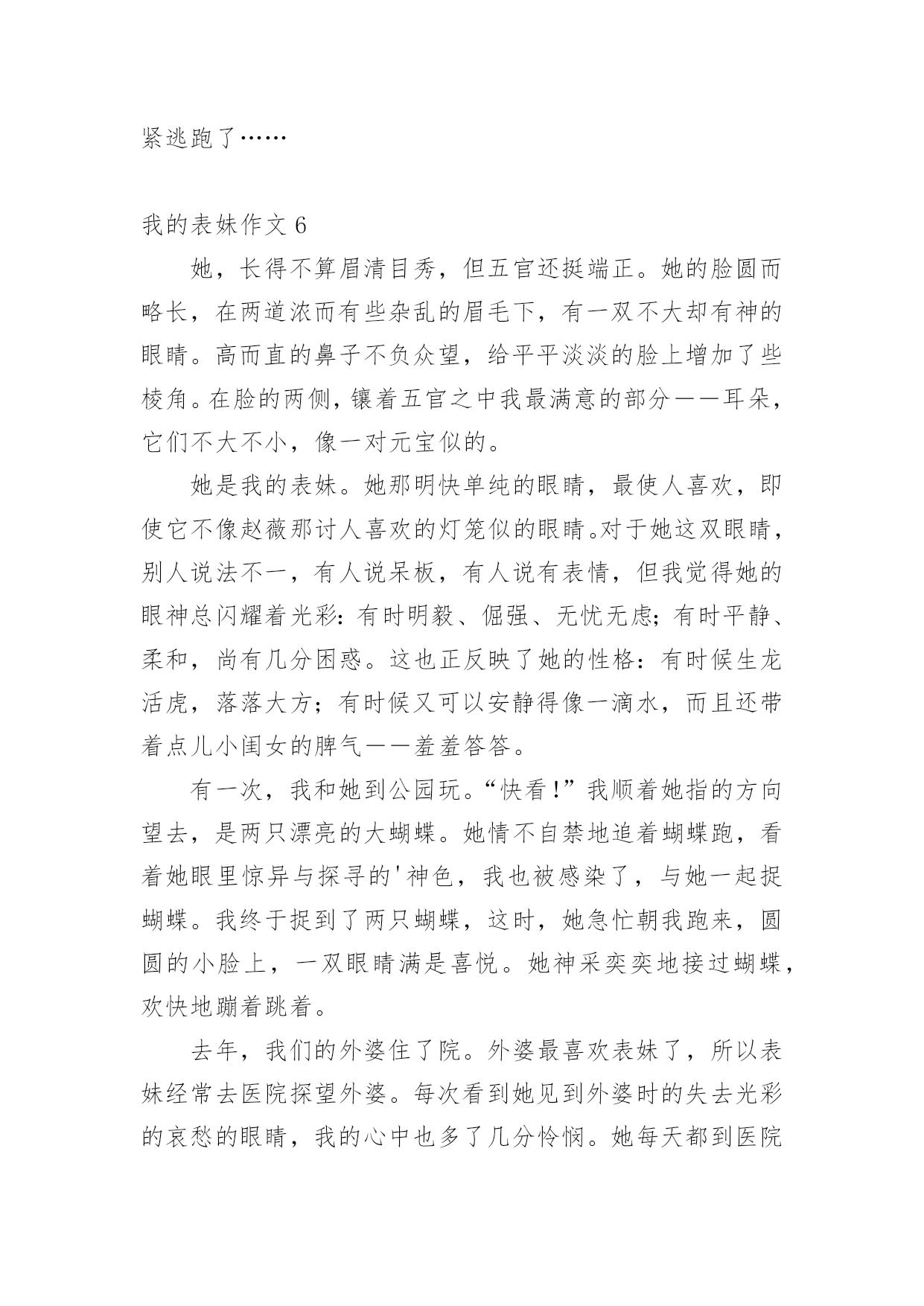 紧逃跑了……

我的表妹作文 6

她，长得不算眉清目秀，但五官还挺端正。她的脸圆而略长，在两道浓而有些杂乱的眉毛下，有一双不大却有神的眼睛。高而直的鼻子不负众望，给平平淡淡的脸上增加了些棱角。在脸的两侧，镶着五官之中我最满意的部分——耳朵，它们不大不小，像一对元宝似的。

她是我的表妹。她那明快单纯的眼睛，最使人喜欢，即使它不像赵薇那讨人喜欢的灯笼似的眼睛。对于她这双眼睛，别人说法不一，有人说呆板，有人说有表情，但我觉得她的眼神总闪耀着光彩：有时明毅、倔强、无忧无虑；有时平静、柔和，尚有几分困惑。这也正反映了她的性格：有时候生龙活虎，落落大方；有时候又可以安静得像一滴水，而且还带着点儿小闺女的脾气——羞羞答答。

有一次，我和她到公园玩。“快看！”我顺着她指的方向望去，是两只漂亮的大蝴蝶。她情不自禁地追着蝴蝶跑，看着她眼里惊异与探寻的'神色，我也被感染了，与她一起捉蝴蝶。我终于捉到了两只蝴蝶，这时，她急忙朝我跑来，圆圆的小脸上，一双眼睛满是喜悦。她神采奕奕地接过蝴蝶，欢快地蹦着跳着。

去年，我们的外婆住了院。外婆最喜欢表妹了，所以表妹经常去医院探望外婆。每次看到她见到外婆时的失去光彩的哀愁的眼睛，我的心中也多了几分怜悯。她每天都到医院